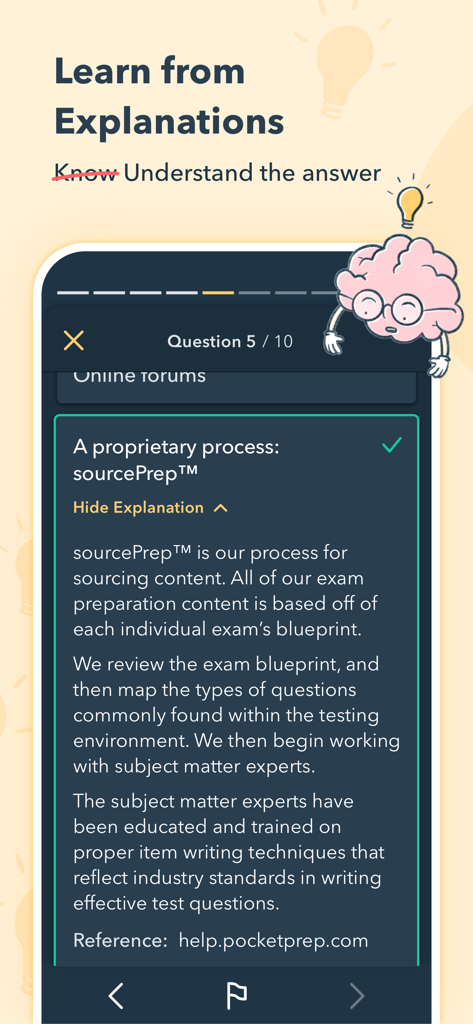 Learn from Explanations

Know Understand the answer

Question 5 / 10

Online forums

A proprietary process: sourcePrep™

Hide Explanation

sourcePrep™ is our process for sourcing content. All of our exam preparation content is based off of each individual exam's blueprint.

We review the exam blueprint, and then map the types of questions commonly found within the testing environment. We then begin working with subject matter experts.

The subject matter experts have been educated and trained on proper item writing techniques that reflect industry standards in writing effective test questions.

Reference: help.pocketprep.com